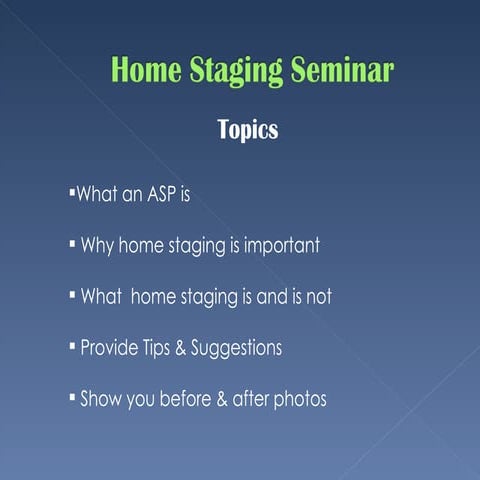 Home Staging Seminar

Topics

▪What an ASP is

▪ Why home staging is important

▪ What home staging is and is not

▪ Provide Tips & Suggestions

▪ Show you before & after photos